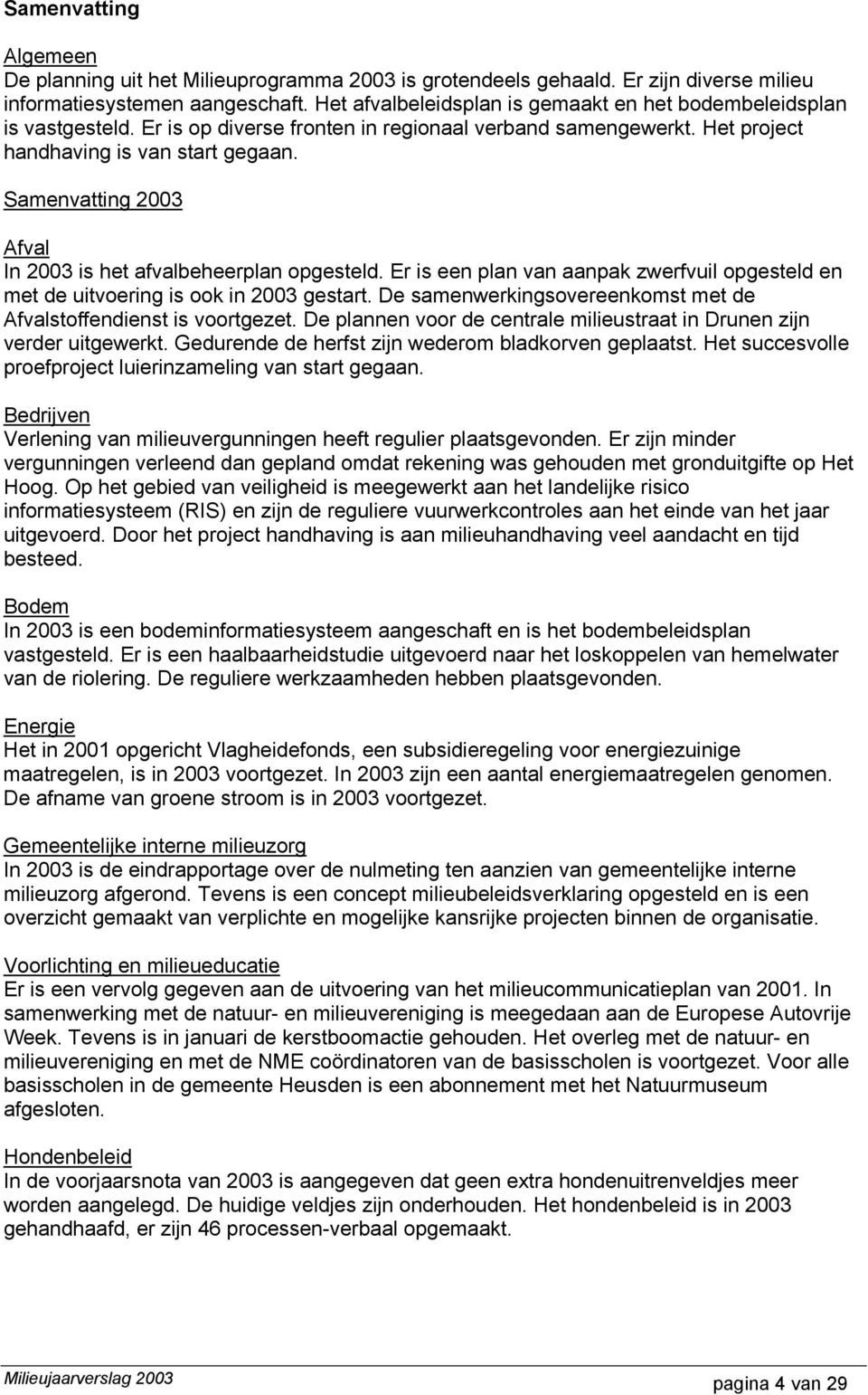 Samenvatting

Algemeen
De planning uit het Milieuprogramma 2003 is grotendeels gehaald. Er zijn diverse milieu informatiesystemen aangeschaft. Het afvalbeleidsplan is gemaakt en het bodembeleidsplan is vastgesteld. Er is op diverse fronten in regionaal verband samengewerkt. Het project handhaving is van start gegaan.

Samenvatting 2003

Afval
In 2003 is het afvalbeheerplan opgesteld. Er is een plan van aanpak zwerfvuil opgesteld en met de uitvoering is ook in 2003 gestart. De samenwerkingsovereenkomst met de Afvalstoffendienst is voortgezet. De plannen voor de centrale milieustraat in Drunen zijn verder uitgewerkt. Gedurende de herfst zijn wederom bladkorven geplaatst. Het succesvolle proefproject luierinzameling van start gegaan.

Bedrijven
Verlening van milieuvergunningen heeft regulier plaatsgevonden. Er zijn minder vergunningen verleend dan gepland omdat rekening was gehouden met gronduitgifte op Het Hoog. Op het gebied van veiligheid is meegewerkt aan het landelijke risico informatiesysteem (RIS) en zijn de reguliere vuurwerkcontroles aan het einde van het jaar uitgevoerd. Door het project handhaving is aan milieuhandhaving veel aandacht en tijd besteed.

Bodem
In 2003 is een bodeminformatiesysteem aangeschaft en is het bodembeleidsplan vastgesteld. Er is een haalbaarheidstudie uitgevoerd naar het loskoppelen van hemelwater van de riolering. De reguliere werkzaamheden hebben plaatsgevonden.

Energie
Het in 2001 opgericht Vlagheidefonds, een subsidieregeling voor energiezuinige maatregelen, is in 2003 voortgezet. In 2003 zijn een aantal energiemaatregelen genomen. De afname van groene stroom is in 2003 voortgezet.

Gemeentelijke interne milieuzorg
In 2003 is de eindrapportage over de nulmeting ten aanzien van gemeentelijke interne milieuzorg afgerond. Tevens is een concept milieubeleidsverklaring opgesteld en is een overzicht gemaakt van verplichte en mogelijke kansrijke projecten binnen de organisatie.

Voorlichting en milieueducatie
Er is een vervolg gegeven aan de uitvoering van het milieucommunicatieplan van 2001. In samenwerking met de natuur- en milieuvereniging is meegedaan aan de Europese Autovrije Week. Tevens is in januari de kerstboomactie gehouden. Het overleg met de natuur- en milieuvereniging en met de NME coördinatoren van de basisscholen is voortgezet. Voor alle basisscholen in de gemeente Heusden is een abonnement met het Natuurmuseum afgesloten.

Hondenbeleid
In de voorjaarsnota van 2003 is aangegeven dat geen extra hondenuitrenveldjes meer worden aangelegd. De huidige veldjes zijn onderhouden. Het hondenbeleid is in 2003 gehandhaafd, er zijn 46 processen-verbaal opgemaakt.

Milieujaarverslag 2003
pagina 4 van 29